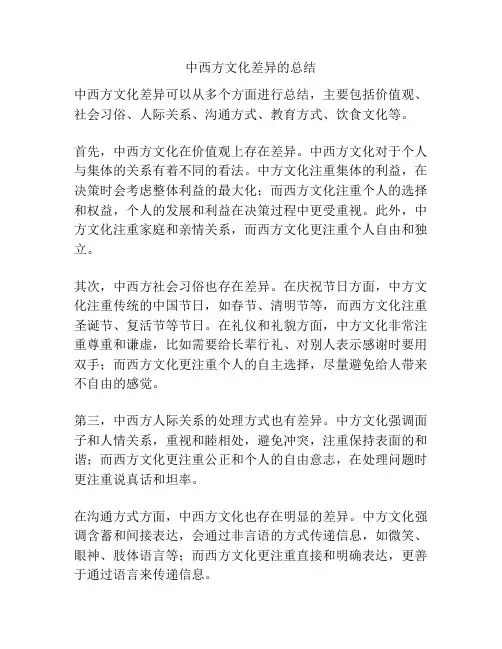 中西方文化差异的总结

中西方文化差异可以从多个方面进行总结，主要包括价值观、社会习俗、人际关系、沟通方式、教育方式、饮食文化等。

首先，中西方文化在价值观上存在差异。中西方文化对于个人与集体的关系有着不同的看法。中方文化注重集体的利益，在决策时会考虑整体利益的最大化；而西方文化注重个人的选择和权益，个人的发展和利益在决策过程中更受重视。此外，中方文化注重家庭和亲情关系，而西方文化更注重个人自由和独立。

其次，中西方社会习俗也存在差异。在庆祝节日方面，中方文化注重传统的中国节日，如春节、清明节等，而西方文化注重圣诞节、复活节等节日。在礼仪和礼貌方面，中方文化非常注重尊重和谦虚，比如需要给长辈行礼、对别人表示感谢时要用双手；而西方文化更注重个人的自主选择，尽量避免给人带来不自由的感觉。

第三，中西方人际关系的处理方式也有差异。中方文化强调面子和人情关系，重视和睦相处，避免冲突，注重保持表面的和谐；而西方文化更注重公正和个人的自由意志，在处理问题时更注重说真话和坦率。

在沟通方式方面，中西方文化也存在明显的差异。中方文化强调含蓄和间接表达，会通过非言语的方式传递信息，如微笑、眼神、肢体语言等；而西方文化更注重直接和明确表达，更善于通过语言来传递信息。